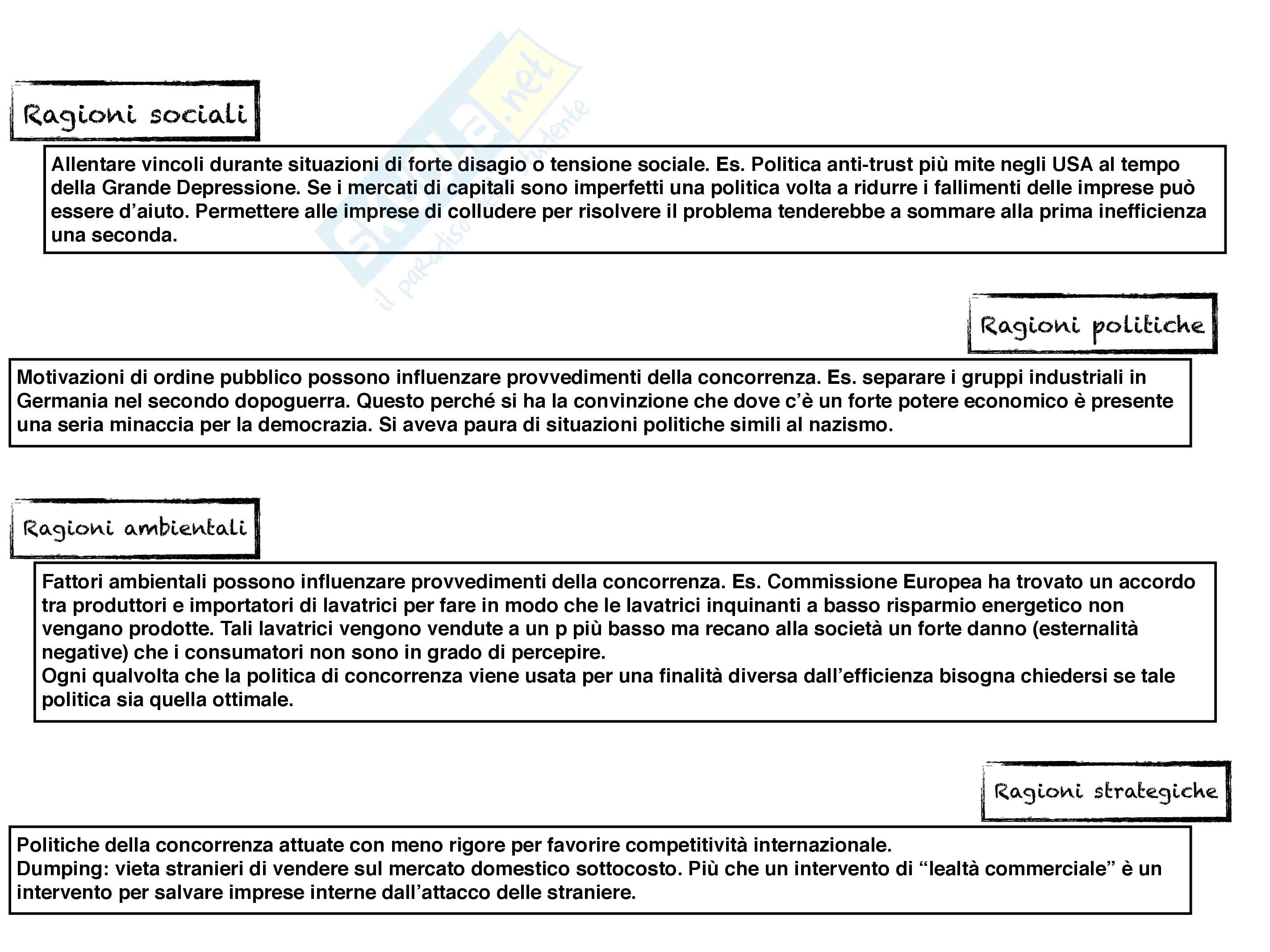 skuola.net
il paradiso dello studente

Ragioni sociali

Allentare vincoli durante situazioni di forte disagio o tensione sociale. Es. Politica anti-trust più mite negli USA al tempo della Grande Depressione. Se i mercati di capitali sono imperfetti una politica volta a ridurre i fallimenti delle imprese può essere d'aiuto. Permettere alle imprese di colludere per risolvere il problema tenderebbe a sommare alla prima inefficienza una seconda.

Ragioni politiche

Motivazioni di ordine pubblico possono influenzare provvedimenti della concorrenza. Es. separare i gruppi industriali in Germania nel secondo dopoguerra. Questo perché si ha la convinzione che dove c'è un forte potere economico è presente una seria minaccia per la democrazia. Si aveva paura di situazioni politiche simili al nazismo.

Ragioni ambientali

Fattori ambientali possono influenzare provvedimenti della concorrenza. Es. Commissione Europea ha trovato un accordo tra produttori e importatori di lavatrici per fare in modo che le lavatrici inquinanti a basso risparmio energetico non vengano prodotte. Tali lavatrici vengono vendute a un p più basso ma recano alla società un forte danno (esternalità negative) che i consumatori non sono in grado di percepire.
Ogni qualvolta che la politica di concorrenza viene usata per una finalità diversa dall'efficienza bisogna chiedersi se tale politica sia quella ottimale.

Ragioni strategiche

Politiche della concorrenza attuate con meno rigore per favorire competitività internazionale.
Dumping: vieta stranieri di vendere sul mercato domestico sottocosto. Più che un intervento di "lealtà commerciale" è un intervento per salvare imprese interne dall'attacco delle straniere.